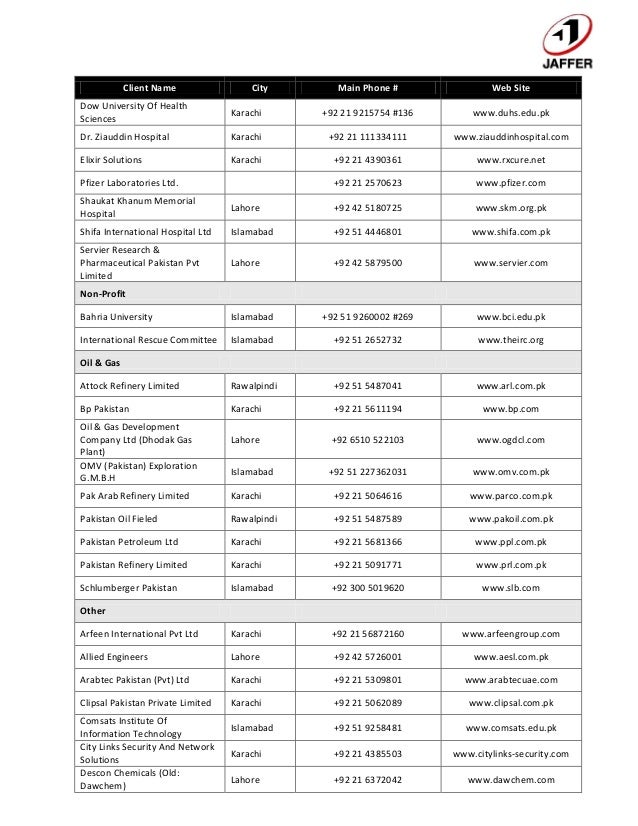 JAFFER

| Client Name | City | Main Phone # | Web Site |
|---|---|---|---|
| Dow University Of Health Sciences | Karachi | +92 21 9215754 #136 | www.duhs.edu.pk |
| Dr. Ziauddin Hospital | Karachi | +92 21 111334111 | www.ziauddinhospital.com |
| Elixir Solutions | Karachi | +92 21 4390361 | www.rxcure.net |
| Pfizer Laboratories Ltd. | | +92 21 2570623 | www.pfizer.com |
| Shaukat Khanum Memorial Hospital | Lahore | +92 42 5180725 | www.skm.org.pk |
| Shifa International Hospital Ltd | Islamabad | +92 51 4446801 | www.shifa.com.pk |
| Servier Research & Pharmaceutical Pakistan Pvt Limited | Lahore | +92 42 5879500 | www.servier.com |
| Non-Profit | | | |
| Bahria University | Islamabad | +92 51 9260002 #269 | www.bci.edu.pk |
| International Rescue Committee | Islamabad | +92 51 2652732 | www.theirc.org |
| Oil & Gas | | | |
| Attock Refinery Limited | Rawalpindi | +92 51 5487041 | www.arl.com.pk |
| Bp Pakistan | Karachi | +92 21 5611194 | www.bp.com |
| Oil & Gas Development Company Ltd (Dhodak Gas Plant) | Lahore | +92 6510 522103 | www.ogdcl.com |
| OMV (Pakistan) Exploration G.M.B.H | Islamabad | +92 51 227362031 | www.omv.com.pk |
| Pak Arab Refinery Limited | Karachi | +92 21 5064616 | www.parco.com.pk |
| Pakistan Oil Fieled | Rawalpindi | +92 51 5487589 | www.pakoil.com.pk |
| Pakistan Petroleum Ltd | Karachi | +92 21 5681366 | www.ppl.com.pk |
| Pakistan Refinery Limited | Karachi | +92 21 5091771 | www.prl.com.pk |
| Schlumberger Pakistan | Islamabad | +92 300 5019620 | www.slb.com |
| Other | | | |
| Arfeen International Pvt Ltd | Karachi | +92 21 56872160 | www.arfeengroup.com |
| Allied Engineers | Lahore | +92 42 5726001 | www.aesl.com.pk |
| Arabtec Pakistan (Pvt) Ltd | Karachi | +92 21 5309801 | www.arabtecuae.com |
| Clipsal Pakistan Private Limited | Karachi | +92 21 5062089 | www.clipsal.com.pk |
| Comsats Institute Of Information Technology | Islamabad | +92 51 9258481 | www.comsats.edu.pk |
| City Links Security And Network Solutions | Karachi | +92 21 4385503 | www.citylinks-security.com |
| Descon Chemicals (Old: Dawchem) | Lahore | +92 21 6372042 | www.dawchem.com |